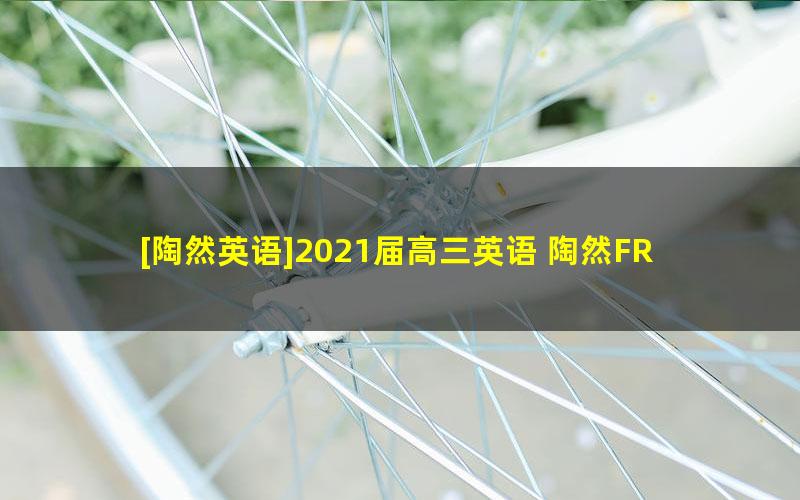 [陶然英语]2021届高三英语 陶然FR